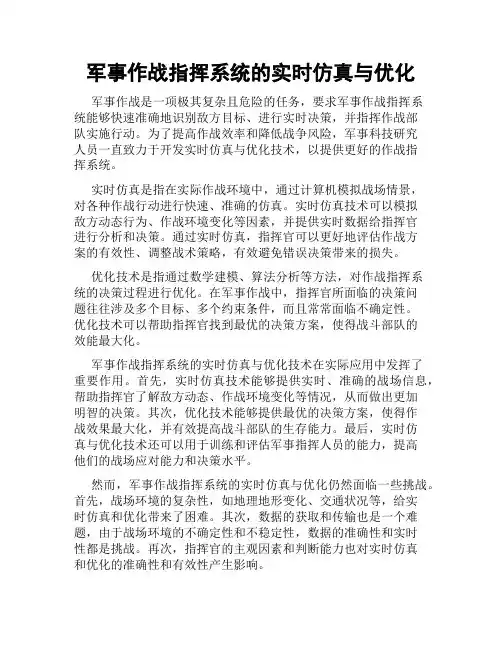 军事作战指挥系统的实时仿真与优化

军事作战是一项极其复杂且危险的任务，要求军事作战指挥系统能够快速准确地识别敌方目标、进行实时决策，并指挥作战部队实施行动。为了提高作战效率和降低战争风险，军事科技研究人员一直致力于开发实时仿真与优化技术，以提供更好的作战指挥系统。

实时仿真是指在实际作战环境中，通过计算机模拟战场情景，对各种作战行动进行快速、准确的仿真。实时仿真技术可以模拟敌方动态行为、作战环境变化等因素，并提供实时数据给指挥官进行分析和决策。通过实时仿真，指挥官可以更好地评估作战方案的有效性、调整战术策略，有效避免错误决策带来的损失。

优化技术是指通过数学建模、算法分析等方法，对作战指挥系统的决策过程进行优化。在军事作战中，指挥官所面临的决策问题往往涉及多个目标、多个约束条件，而且常常面临不确定性。优化技术可以帮助指挥官找到最优的决策方案，使得战斗部队的效能最大化。

军事作战指挥系统的实时仿真与优化技术在实际应用中发挥了重要作用。首先，实时仿真技术能够提供实时、准确的战场信息，帮助指挥官了解敌方动态、作战环境变化等情况，从而做出更加明智的决策。其次，优化技术能够提供最优的决策方案，使得作战效果最大化，并有效提高战斗部队的生存能力。最后，实时仿真与优化技术还可以用于训练和评估军事指挥人员的能力，提高他们的战场应对能力和决策水平。

然而，军事作战指挥系统的实时仿真与优化仍然面临一些挑战。首先，战场环境的复杂性，如地理地形变化、交通状况等，给实时仿真和优化带来了困难。其次，数据的获取和传输也是一个难题，由于战场环境的不确定性和不稳定性，数据的准确性和实时性都是挑战。再次，指挥官的主观因素和判断能力也对实时仿真和优化的准确性和有效性产生影响。